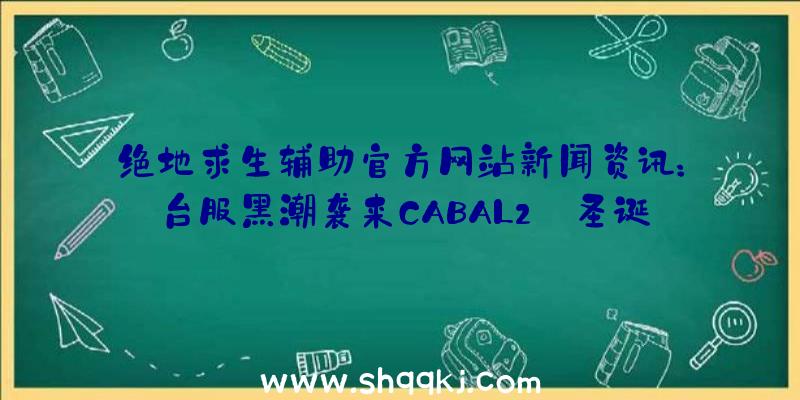 绝地求生辅助官方网站新闻资讯：台服黑潮袭来CABAL2 圣诞

www.shqqkj.com